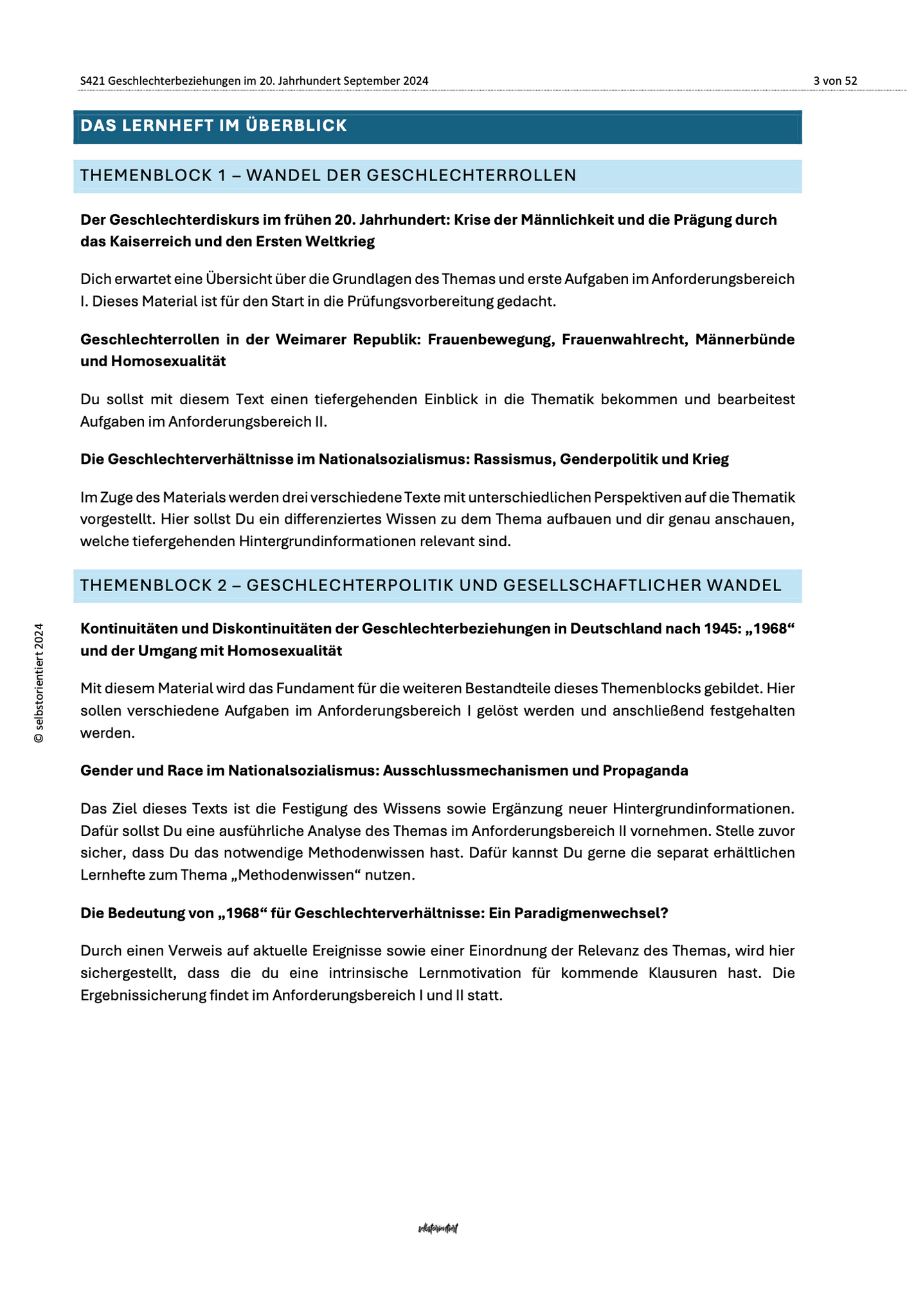 S421 Geschlechterbeziehungen im 20. Jahrhundert September 2024 3 von 52

DAS LERNHEFT IM ÜBERBLICK

THEMENBLOCK 1 – WANDEL DER GESCHLECHTERROLLEN

Der Geschlechterdiskurs im frühen 20. Jahrhundert: Krise der Männlichkeit und die Prägung durch das Kaiserreich und den Ersten Weltkrieg

Dich erwartet eine Übersicht über die Grundlagen des Themas und erste Aufgaben im Anforderungsbereich I. Dieses Material ist für den Start in die Prüfungsvorbereitung gedacht.

Geschlechterrollen in der Weimarer Republik: Frauenbewegung, Frauenwahlrecht, Männerbünde und Homosexualität

Du sollst mit diesem Text einen tiefergehenden Einblick in die Thematik bekommen und bearbeitest Aufgaben im Anforderungsbereich II.

Die Geschlechterverhältnisse im Nationalsozialismus: Rassismus, Genderpolitik und Krieg

Im Zuge des Materials werden drei verschiedene Texte mit unterschiedlichen Perspektiven auf die Thematik vorgestellt. Hier sollst Du ein differenziertes Wissen zu dem Thema aufbauen und dir genau anschauen, welche tiefergehenden Hintergrundinformationen relevant sind.

THEMENBLOCK 2 – GESCHLECHTERPOLITIK UND GESELLSCHAFTLICHER WANDEL

Kontinuitäten und Diskontinuitäten der Geschlechterbeziehungen in Deutschland nach 1945: „1968“ und der Umgang mit Homosexualität

Mit diesem Material wird das Fundament für die weiteren Bestandteile dieses Themenblocks gebildet. Hier sollen verschiedene Aufgaben im Anforderungsbereich I gelöst werden und anschließend festgehalten werden.

Gender und Race im Nationalsozialismus: Ausschlussmechanismen und Propaganda

Das Ziel dieses Texts ist die Festigung des Wissens sowie Ergänzung neuer Hintergrundinformationen. Dafür sollst Du eine ausführliche Analyse des Themas im Anforderungsbereich II vornehmen. Stelle zuvor sicher, dass Du das notwendige Methodenwissen hast. Dafür kannst Du gerne die separat erhältlichen Lernhefte zum Thema „Methodenwissen“ nutzen.

Die Bedeutung von „1968“ für Geschlechterverhältnisse: Ein Paradigmenwechsel?

Durch einen Verweis auf aktuelle Ereignisse sowie einer Einordnung der Relevanz des Themas, wird hier sichergestellt, dass die du eine intrinsische Lernmotivation für kommende Klausuren hast. Die Ergebnissicherung findet im Anforderungsbereich I und II statt.

© selbstorientiert 2024

selbstorientiert